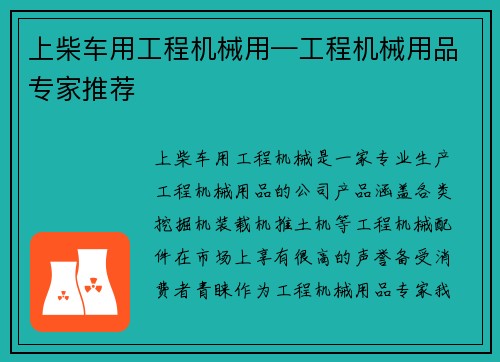 上柴车用工程机械用—工程机械用品专家推荐

上柴车用工程机械是一家专业生产工程机械用品的公司产品涵盖各类挖掘机装载机推土机等工程机械配件在市场上享有很高的声誉备受消费者青睐作为工程机械用品专家我